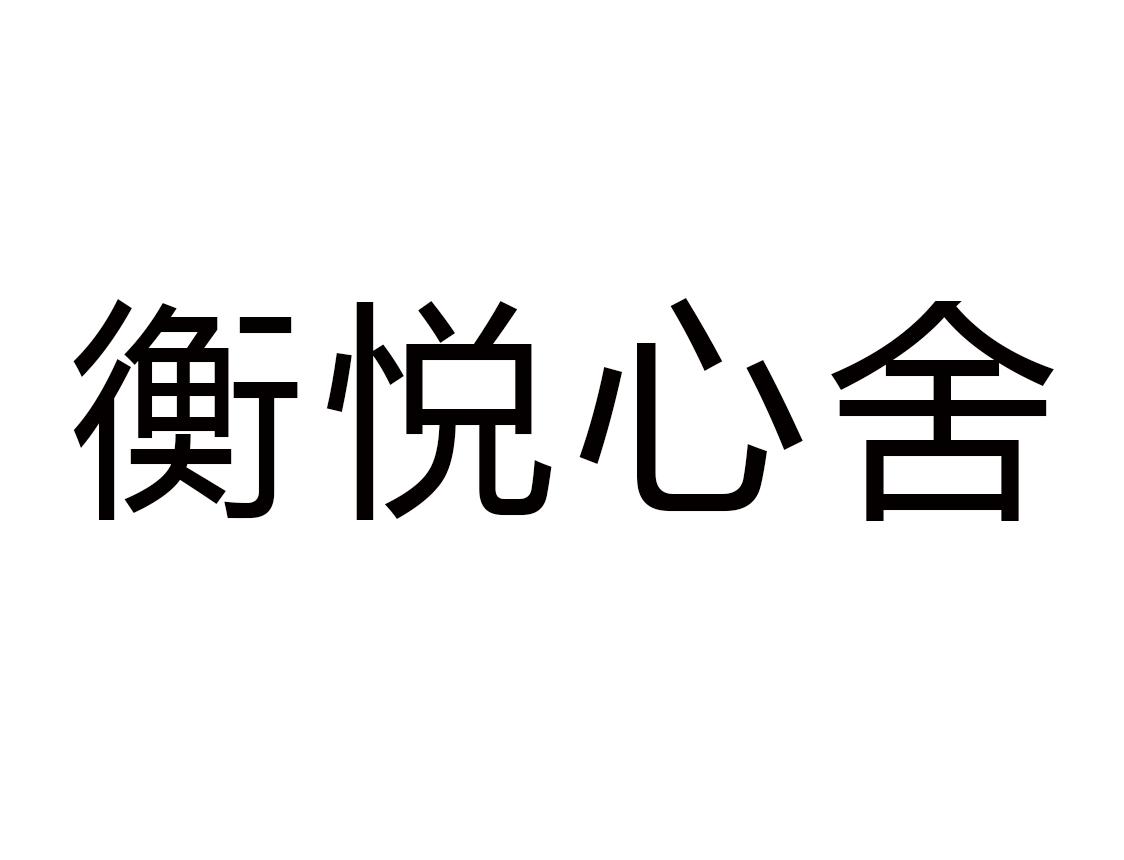 衡悦心舍